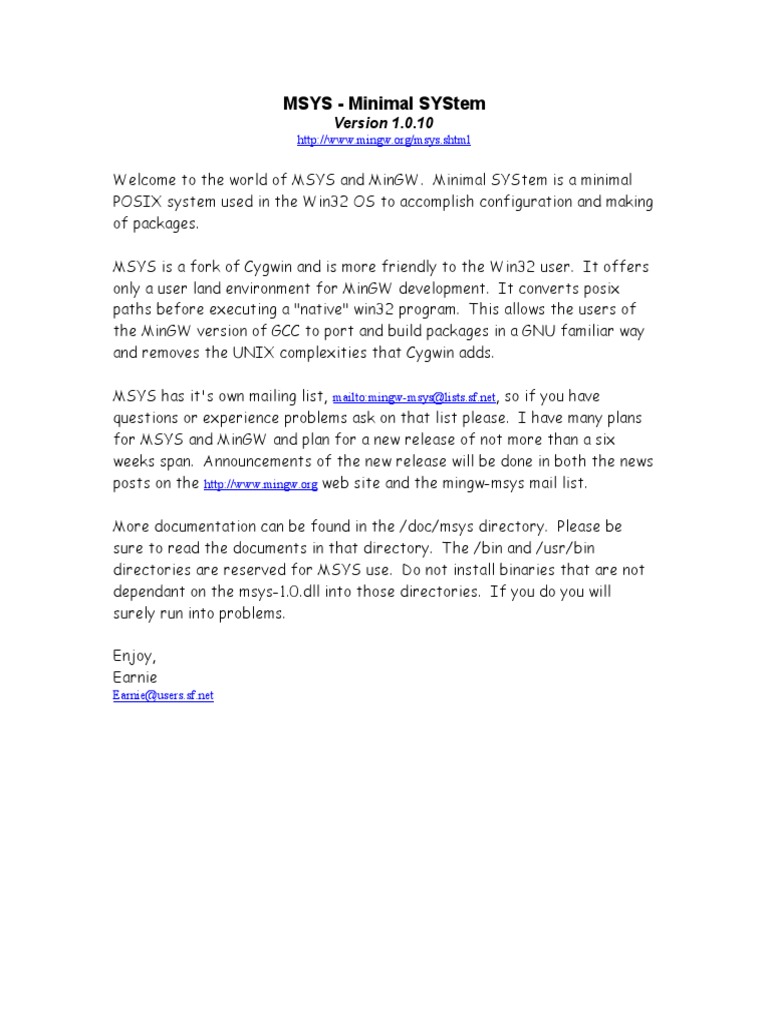 MSYS - Minimal SYStem
Version 1.0.10
http://www.mingw.org/msys.shtml

Welcome to the world of MSYS and MinGW. Minimal SYStem is a minimal POSIX system used in the Win32 OS to accomplish configuration and making of packages.

MSYS is a fork of Cygwin and is more friendly to the Win32 user. It offers only a user land environment for MinGW development. It converts posix paths before executing a "native" win32 program. This allows the users of the MinGW version of GCC to port and build packages in a GNU familiar way and removes the UNIX complexities that Cygwin adds.

MSYS has it's own mailing list, mailto:mingw-msys@lists.sf.net, so if you have questions or experience problems ask on that list please. I have many plans for MSYS and MinGW and plan for a new release of not more than a six weeks span. Announcements of the new release will be done in both the news posts on the http://www.mingw.org web site and the mingw-msys mail list.

More documentation can be found in the /doc/msys directory. Please be sure to read the documents in that directory. The /bin and /usr/bin directories are reserved for MSYS use. Do not install binaries that are not dependant on the msys-1.0.dll into those directories. If you do you will surely run into problems.

Enjoy,
Earnie
Earnie@users.sf.net